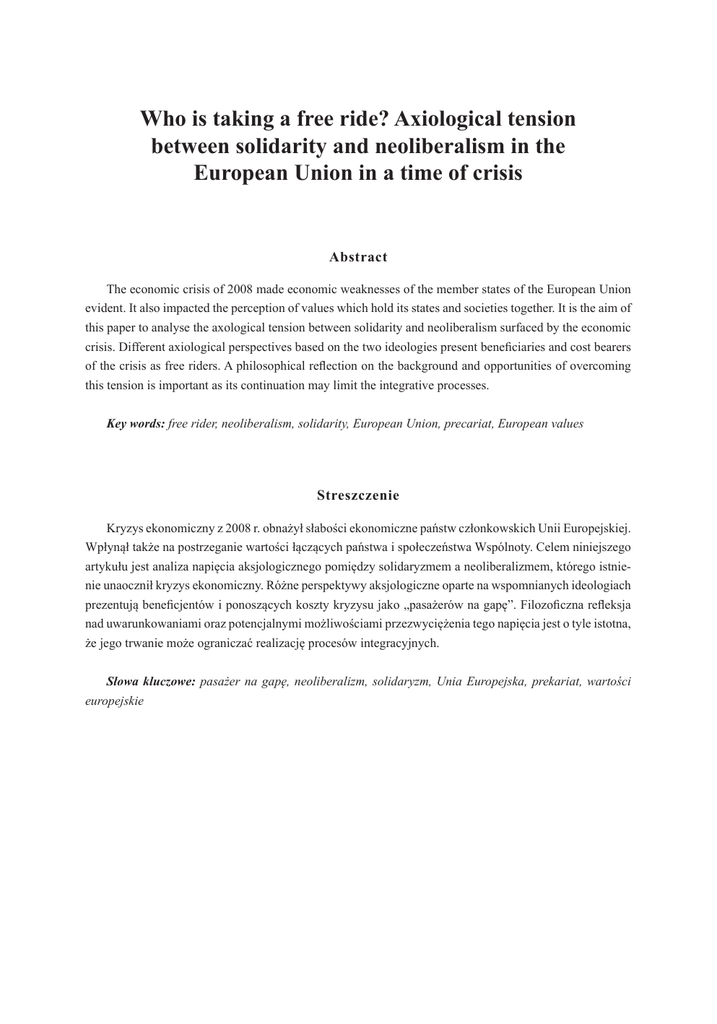 Who is taking a free ride? Axiological tension between solidarity and neoliberalism in the European Union in a time of crisis

Abstract

The economic crisis of 2008 made economic weaknesses of the member states of the European Union evident. It also impacted the perception of values which hold its states and societies together. It is the aim of this paper to analyse the axological tension between solidarity and neoliberalism surfaced by the economic crisis. Different axiological perspectives based on the two ideologies present beneficiaries and cost bearers of the crisis as free riders. A philosophical reflection on the background and opportunities of overcoming this tension is important as its continuation may limit the integrative processes.

Key words: free rider, neoliberalism, solidarity, European Union, precariat, European values

Streszczenie

Kryzys ekonomiczny z 2008 r. obnażył słabości ekonomiczne państw członkowskich Unii Europejskiej. Wpłynął także na postrzeganie wartości łączących państwa i społeczeństwa Wspólnoty. Celem niniejszego artykułu jest analiza napięcia aksjologicznego pomiędzy solidaryzmem a neoliberalizmem, którego istnienie unaocznił kryzys ekonomiczny. Różne perspektywy aksjologiczne oparte na wspomnianych ideologiach prezentują beneficjentów i ponoszących koszty kryzysu jako „pasażerów na gapę”. Filozoficzna refleksja nad uwarunkowaniami oraz potencjalnymi możliwościami przezwyciężenia tego napięcia jest o tyle istotna, że jego trwanie może ograniczać realizację procesów integracyjnych.

Słowa kluczowe: pasażer na gapę, neoliberalizm, solidaryzm, Unia Europejska, prekariat, wartości europejskie